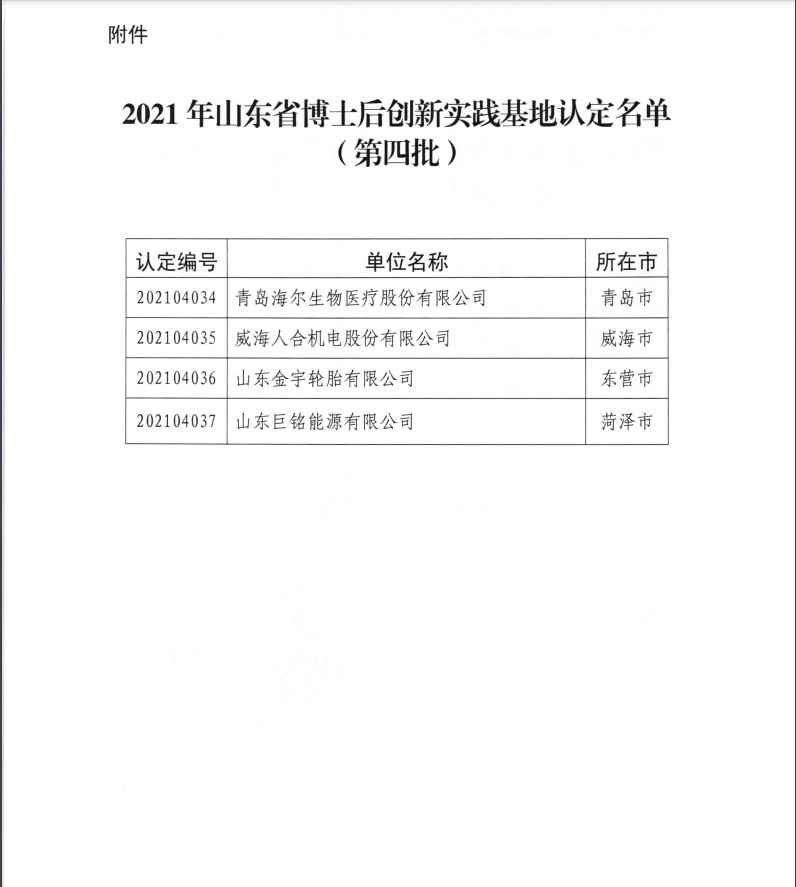 附件

2021 年山东省博士后创新实践基地认定名单
（第四批）

| 认定编号 | 单位名称 | 所在市 |
|---|---|---|
| 202104034 | 青岛海尔生物医疗股份有限公司 | 青岛市 |
| 202104035 | 威海人合机电股份有限公司 | 威海市 |
| 202104036 | 山东金宇轮胎有限公司 | 东营市 |
| 202104037 | 山东巨铭能源有限公司 | 菏泽市 |